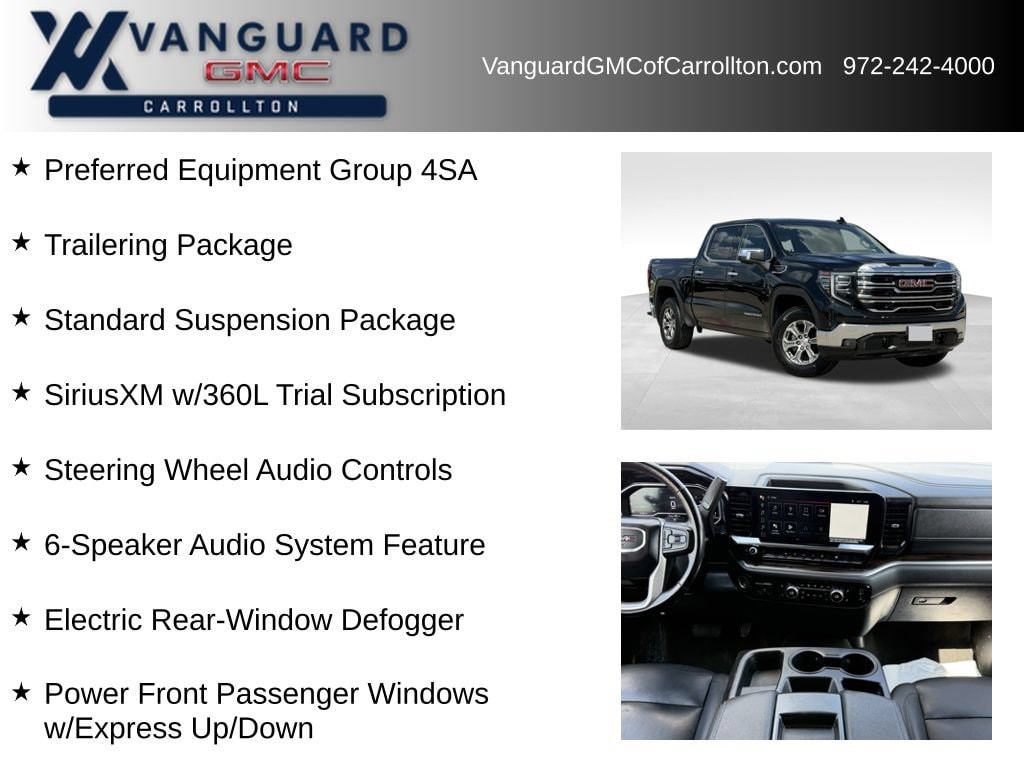 VANGUARD
GMC
CARROLLTON

VanguardGMCofCarrollton.com 972-242-4000

★ Preferred Equipment Group 4SA

★ Trailering Package

★ Standard Suspension Package

★ SiriusXM w/360L Trial Subscription

★ Steering Wheel Audio Controls

★ 6-Speaker Audio System Feature

★ Electric Rear-Window Defogger

★ Power Front Passenger Windows w/Express Up/Down